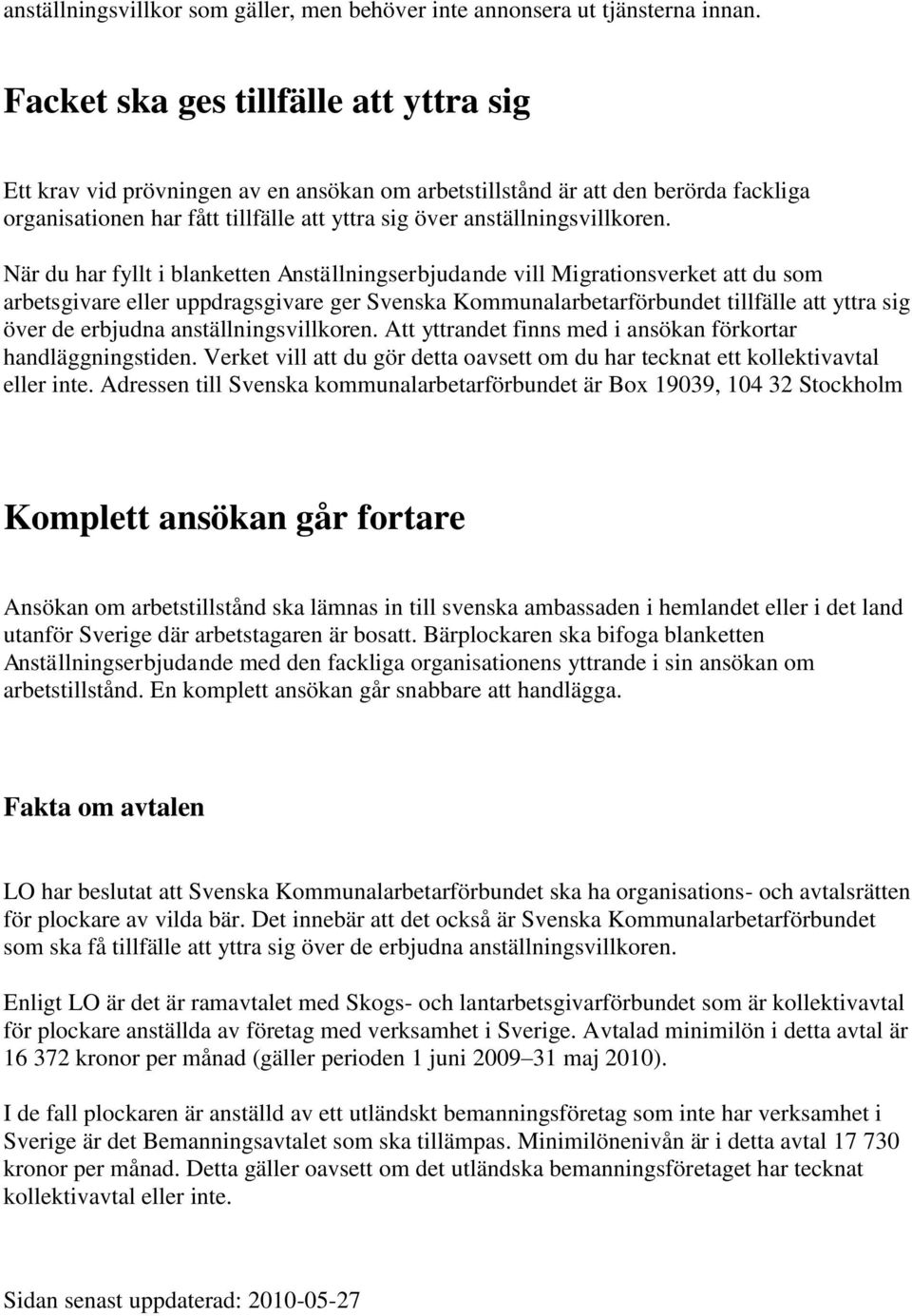 anställningsvillkor som gäller, men behöver inte annonsera ut tjänsterna innan.

Facket ska ges tillfälle att yttra sig

Ett krav vid prövningen av en ansökan om arbetstillstånd är att den berörda fackliga organisationen har fått tillfälle att yttra sig över anställningsvillkoren.

När du har fyllt i blanketten Anställningserbjudande vill Migrationsverket att du som arbetsgivare eller uppdragsgivare ger Svenska Kommunalarbetarförbundet tillfälle att yttra sig över de erbjudna anställningsvillkoren. Att yttrandet finns med i ansökan förkortar handläggningstiden. Verket vill att du gör detta oavsett om du har tecknat ett kollektivavtal eller inte. Adressen till Svenska kommunalarbetarförbundet är Box 19039, 104 32 Stockholm

Komplett ansökan går fortare

Ansökan om arbetstillstånd ska lämnas in till svenska ambassaden i hemlandet eller i det land utanför Sverige där arbetstagaren är bosatt. Bärplockaren ska bifoga blanketten Anställningserbjudande med den fackliga organisationens yttrande i sin ansökan om arbetstillstånd. En komplett ansökan går snabbare att handlägga.

Fakta om avtalen

LO har beslutat att Svenska Kommunalarbetarförbundet ska ha organisations- och avtalsrätten för plockare av vilda bär. Det innebär att det också är Svenska Kommunalarbetarförbundet som ska få tillfälle att yttra sig över de erbjudna anställningsvillkoren.

Enligt LO är det är ramavtalet med Skogs- och lantarbetsgivarförbundet som är kollektivavtal för plockare anställda av företag med verksamhet i Sverige. Avtalad minimilön i detta avtal är 16 372 kronor per månad (gäller perioden 1 juni 2009–31 maj 2010).

I de fall plockaren är anställd av ett utländskt bemanningsföretag som inte har verksamhet i Sverige är det Bemanningsavtalet som ska tillämpas. Minimilönenivån är i detta avtal 17 730 kronor per månad. Detta gäller oavsett om det utländska bemanningsföretaget har tecknat kollektivavtal eller inte.

Sidan senast uppdaterad: 2010-05-27